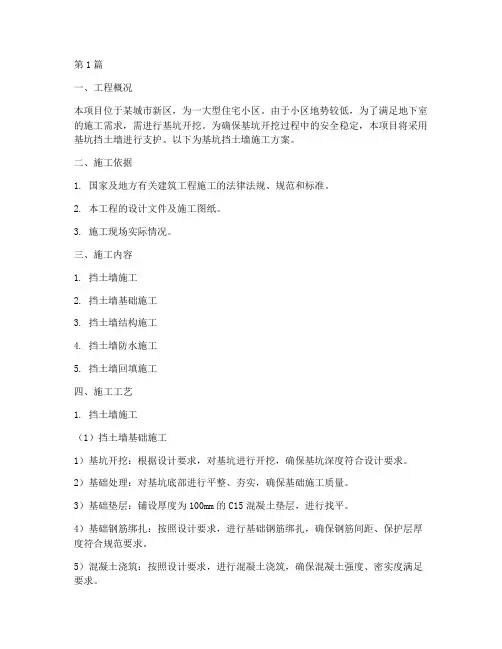 第1篇

一、工程概况

本项目位于某城市新区，为一大型住宅小区。由于小区地势较低，为了满足地下室的施工需求，需进行基坑开挖。为确保基坑开挖过程中的安全稳定，本项目将采用基坑挡土墙进行支护。以下为基坑挡土墙施工方案。

二、施工依据

1. 国家及地方有关建筑工程施工的法律法规、规范和标准。

2. 本工程的设计文件及施工图纸。

3. 施工现场实际情况。

三、施工内容

1. 挡土墙施工

2. 挡土墙基础施工

3. 挡土墙结构施工

4. 挡土墙防水施工

5. 挡土墙回填施工

四、施工工艺

1. 挡土墙施工

（1）挡土墙基础施工

1）基坑开挖：根据设计要求，对基坑进行开挖，确保基坑深度符合设计要求。

2）基础处理：对基坑底部进行平整、夯实，确保基础施工质量。

3）基础垫层：铺设厚度为100mm的C15混凝土垫层，进行找平。

4）基础钢筋绑扎：按照设计要求，进行基础钢筋绑扎，确保钢筋间距、保护层厚度符合规范要求。

5）混凝土浇筑：按照设计要求，进行混凝土浇筑，确保混凝土强度、密实度满足要求。